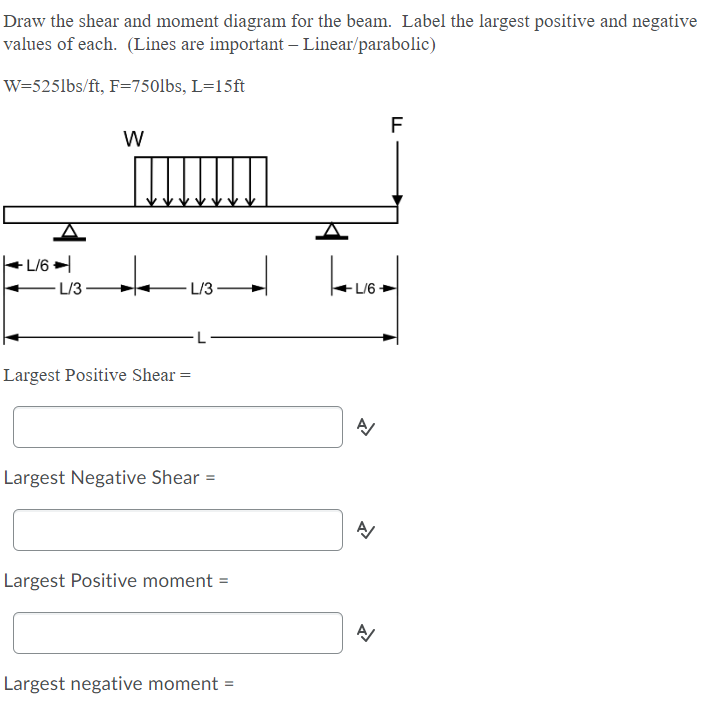 Draw the shear and moment diagram for the beam. Label the largest positive and negative values of each. (Lines are important – Linear/parabolic)

W=525lbs/ft, F=750lbs, L=15ft

W

F

L/6

L/3

L/3

L/6

L

Largest Positive Shear =

Largest Negative Shear =

Largest Positive moment =

Largest negative moment =